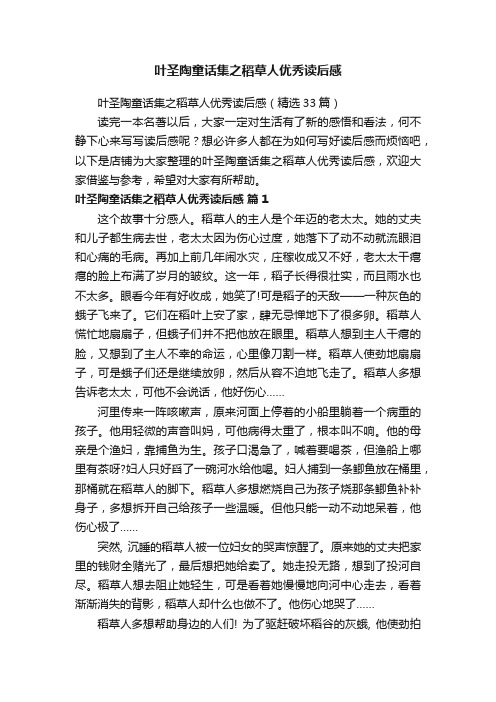 叶圣陶童话集之稻草人优秀读后感

叶圣陶童话集之稻草人优秀读后感（精选33篇）

读完一本名著以后，大家一定对生活有了新的感悟和看法，何不静下心来写写读后感呢？想必许多人都在为如何写好读后感而烦恼吧，以下是店铺为大家整理的叶圣陶童话集之稻草人优秀读后感，欢迎大家借鉴与参考，希望对大家有所帮助。

叶圣陶童话集之稻草人优秀读后感 篇1

这个故事十分感人。稻草人的主人是个年迈的老太太。她的丈夫和儿子都生病去世，老太太因为伤心过度，她落下了动不动就流眼泪和心痛的毛病。再加上前几年闹水灾，庄稼收成又不好，老太太干瘪瘪的脸上布满了岁月的皱纹。这一年，稻子长得很壮实，而且雨水也不太多。眼看今年有好收成，她笑了!可是稻子的天敌——一种灰色的蛾子飞来了。它们在稻叶上安了家，肆无忌惮地下了很多卵。稻草人慌忙地扇扇子，但蛾子们并不把他放在眼里。稻草人想到主人干瘪的脸，又想到了主人不幸的命运，心里像刀割一样。稻草人使劲地扇扇子，可是蛾子们还是继续放卵，然后从容不迫地飞走了。稻草人多想告诉老太太，可他不会说话，他好伤心……

河里传来一阵咳嗽声，原来河面上停着的小船里躺着一个病重的孩子。他用轻微的声音叫妈，可他病得太重了，根本叫不响。他的母亲是个渔妇，靠捕鱼为生。孩子口渴急了，喊着要喝茶，但渔船上哪里有茶呀?妇人只好舀了一碗河水给他喝。妇人捕到一条鲫鱼放在桶里，那桶就在稻草人的脚下。稻草人多想燃烧自己为孩子烧那条鲫鱼补补身子，多想拆开自己给孩子一些温暖。但他只能一动不动地呆着，他伤心极了……

突然, 沉睡的稻草人被一位妇女的哭声惊醒了。原来她的丈夫把家里的钱财全赌光了，最后想把她给卖了。她走投无路，想到了投河自尽。稻草人想去阻止她轻生，可是看着她慢慢地向河中心走去，看着渐渐消失的背影，稻草人却什么也做不了。他伤心地哭了……

稻草人多想帮助身边的人们! 为了驱赶破坏稻谷的灰蛾, 他使劲拍